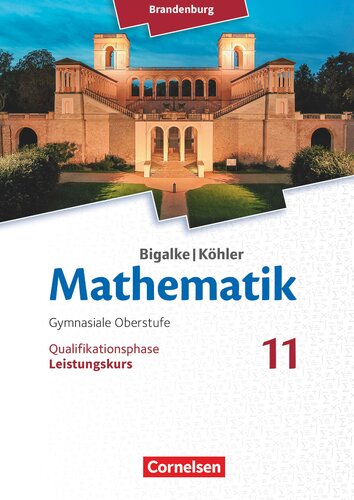 Brandenburg

Bigalke | Köhler

Mathematik

Gymnasiale Oberstufe

Qualifikationsphase
Leistungskurs

11

Cornelsen